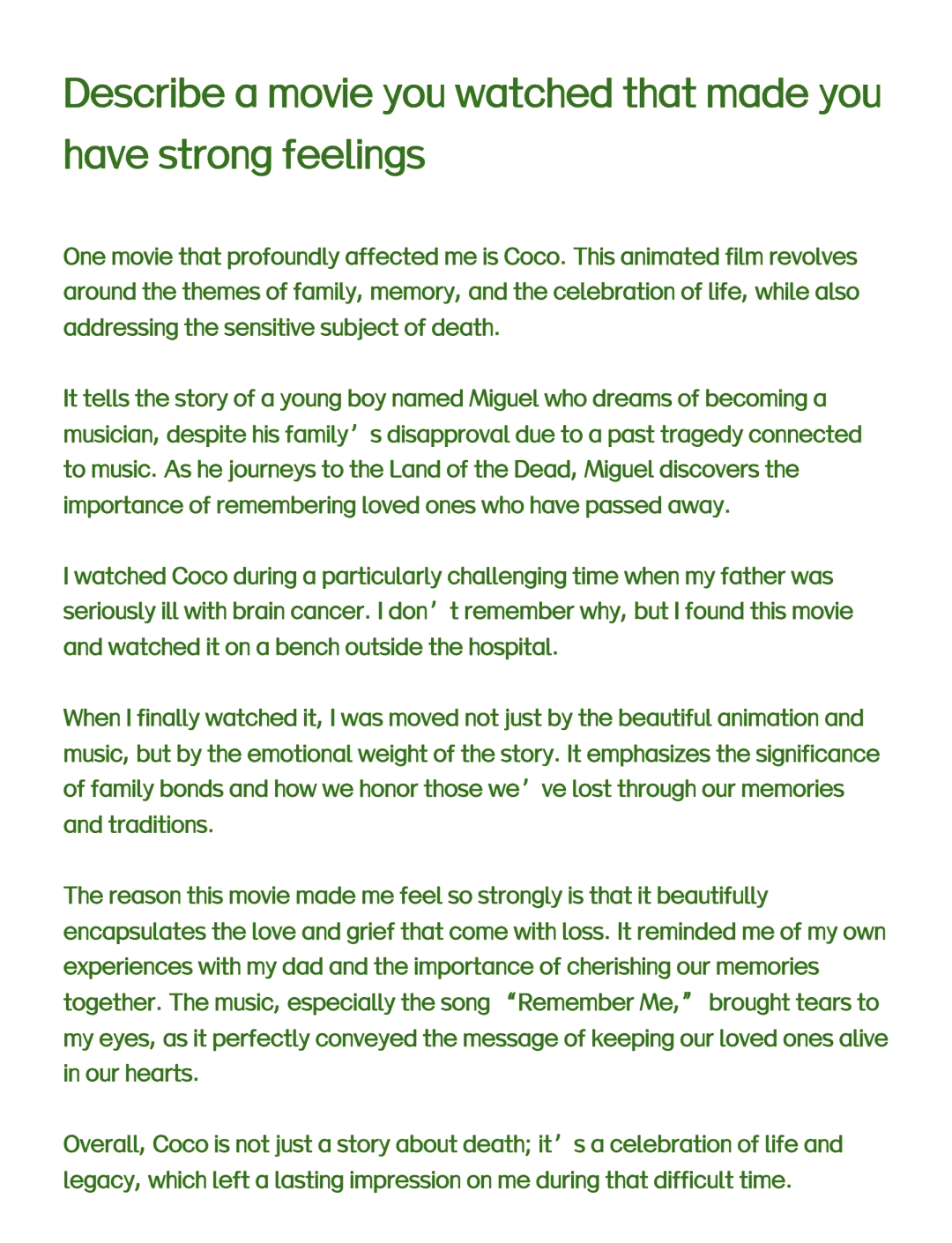 Describe a movie you watched that made you have strong feelings

One movie that profoundly affected me is Coco. This animated film revolves around the themes of family, memory, and the celebration of life, while also addressing the sensitive subject of death.

It tells the story of a young boy named Miguel who dreams of becoming a musician, despite his family’s disapproval due to a past tragedy connected to music. As he journeys to the Land of the Dead, Miguel discovers the importance of remembering loved ones who have passed away.

I watched Coco during a particularly challenging time when my father was seriously ill with brain cancer. I don’t remember why, but I found this movie and watched it on a bench outside the hospital.

When I finally watched it, I was moved not just by the beautiful animation and music, but by the emotional weight of the story. It emphasizes the significance of family bonds and how we honor those we’ve lost through our memories and traditions.

The reason this movie made me feel so strongly is that it beautifully encapsulates the love and grief that come with loss. It reminded me of my own experiences with my dad and the importance of cherishing our memories together. The music, especially the song “Remember Me,” brought tears to my eyes, as it perfectly conveyed the message of keeping our loved ones alive in our hearts.

Overall, Coco is not just a story about death; it’s a celebration of life and legacy, which left a lasting impression on me during that difficult time.